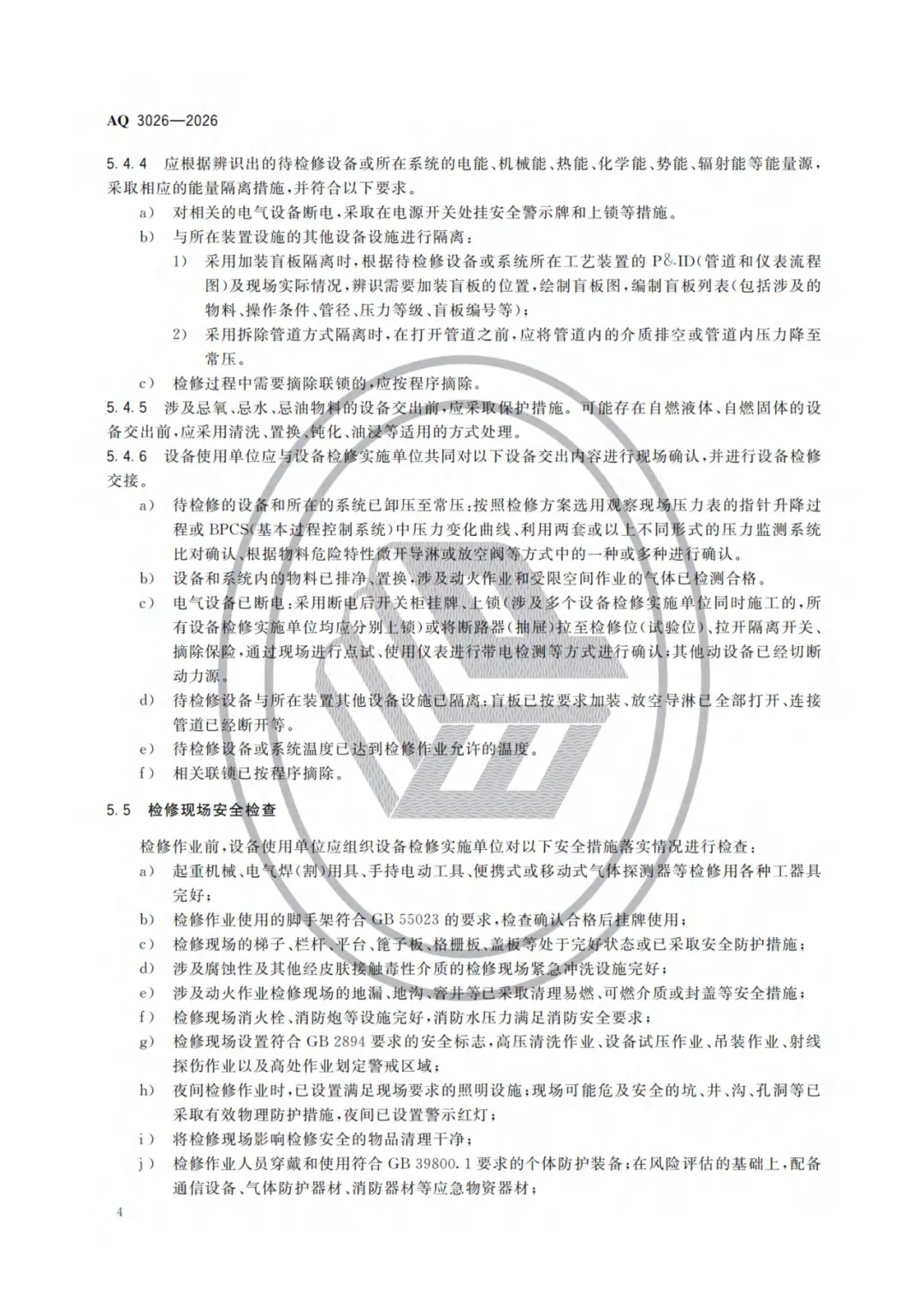 AQ 3026—2026

5.4.4 应根据辨识出的待检修设备或所在系统的电能、机械能、热能、化学能、势能、辐射能等能量源，采取相应的能量隔离措施，并符合以下要求。

a) 对相关的电气设备断电，采取在电源开关处挂安全警示牌和上锁等措施。

b) 与所在装置设施的其他设备设施进行隔离：

1) 采用加装盲板隔离时，根据待检修设备或系统所在工艺装置的 P&ID(管道和仪表流程图)及现场实际情况，辨识需要加装盲板的位置，绘制盲板图，编制盲板列表(包括涉及的物料、操作条件、管径、压力等级、盲板编号等)；

2) 采用拆除管道方式隔离时，在打开管道之前，应将管道内的介质排空或管道内压力降至常压。

c) 检修过程中需要摘除联锁的，应按程序摘除。

5.4.5 涉及忌氧、忌水、忌油物料的设备交出前，应采取保护措施。可能存在自燃液体、自燃固体的设备交出前，应采用清洗、置换、钝化、油浸等适用的方式处理。

5.4.6 设备使用单位应与设备检修实施单位共同对以下设备交出内容进行现场确认，并进行设备检修交接。

a) 待检修的设备和所在的系统已卸压至常压：按照检修方案选用观察现场压力表的指针升降过程或 BPCS(基本过程控制系统)中压力变化曲线、利用两套或以上不同形式的压力监测系统比对确认、根据物料危险特性微开导淋或放空阀等方式中的一种或多种进行确认。

b) 设备和系统内的物料已排净、置换，涉及动火作业和受限空间作业的气体已检测合格。

c) 电气设备已断电：采用断电后开关柜挂牌、上锁(涉及多个设备检修实施单位同时施工的，所有设备检修实施单位均应分别上锁)或将断路器(抽屉)拉至检修位(试验位)、拉开隔离开关、摘除保险，通过现场进行点试、使用仪表进行带电检测等方式进行确认；其他动设备已经切断动力源。

d) 待检修设备与所在装置其他设备设施已隔离：盲板已按要求加装、放空导淋已全部打开、连接管道已经断开等。

e) 待检修设备或系统温度已达到检修作业允许的温度。

f) 相关联锁已按程序摘除。

5.5 检修现场安全检查

检修作业前，设备使用单位应组织设备检修实施单位对以下安全措施落实情况进行检查：

a) 起重机械、电气焊(割)用具、手持电动工具、便携式或移动式气体探测器等检修用各种工器具完好；

b) 检修作业使用的脚手架符合 GB 55023 的要求，检查确认合格后挂牌使用；

c) 检修现场的梯子、栏杆、平台、篦子板、格栅板、盖板等处于完好状态或已采取安全防护措施；

d) 涉及腐蚀性及其他经皮肤接触毒性介质的检修现场紧急冲洗设施完好；

e) 涉及动火作业检修现场的地漏、地沟、窨井等已采取清理易燃、可燃介质或封盖等安全措施；

f) 检修现场消火栓、消防炮等设施完好，消防水压力满足消防安全要求；

g) 检修现场设置符合 GB 2894 要求的安全标志，高压清洗作业、设备试压作业、吊装作业、射线探伤作业以及高处作业划定警戒区域；

h) 夜间检修作业时，已设置满足现场要求的照明设施；现场可能危及安全的坑、井、沟、孔洞等已采取有效物理防护措施，夜间已设置警示红灯；

i) 将检修现场影响检修安全的物品清理干净；

j) 检修作业人员穿戴和使用符合 GB 39800.1 要求的个体防护装备；在风险评估的基础上，配备通信设备、气体防护器材、消防器材等应急物资器材；

4